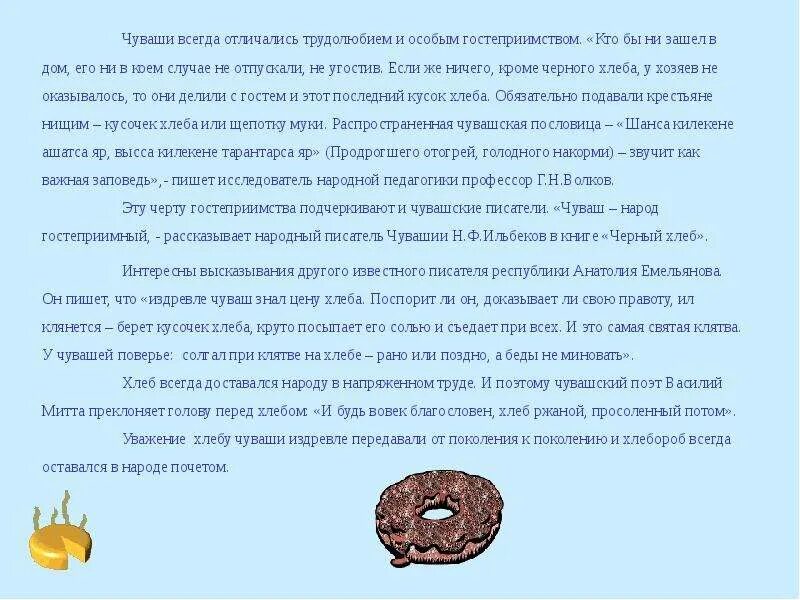 Чуваши всегда отличались трудолюбием и особым гостеприимством. «Кто бы ни зашел в дом, его ни в коем случае не отпускали, не угостив. Если же ничего, кроме черного хлеба, у хозяев не оказывалось, то они делили с гостем и этот последний кусок хлеба. Обязательно подавали крестьяне нищим – кусочек хлеба или щепотку муки. Распространенная чувашская пословица – «Шанса килекене ашатса яр, высса килекене тарантарса яр» (Продрогшего отогрей, голодного накорми) – звучит как важная заповедь», - пишет исследователь народной педагогики профессор Г.Н.Волков.

Эту черту гостеприимства подчеркивают и чувашские писатели. «Чуваш – народ гостеприимный, - рассказывает народный писатель Чувашии Н.Ф.Ильбеков в книге «Черный хлеб».

Интересны высказывания другого известного писателя республики Анатолия Емельянова. Он пишет, что «издревле чуваш знал цену хлеба. Поспорит ли он, доказывает ли свою правоту, ил клянется – берет кусочек хлеба, круто посыпает его солью и съедает при всех. И это самая святая клятва. У чувашей поверье: солгал при клятве на хлебе – рано или поздно, а беды не миновать».

Хлеб всегда доставался народу в напряженном труде. И поэтому чувашский поэт Василий Митта преклоняет голову перед хлебом: «И будь вовек благословен, хлеб ржаной, просоленный потом».

Уважение хлебу чуваши издревле передавали от поколения к поколению и хлебороб всегда оставался в народе почетом.